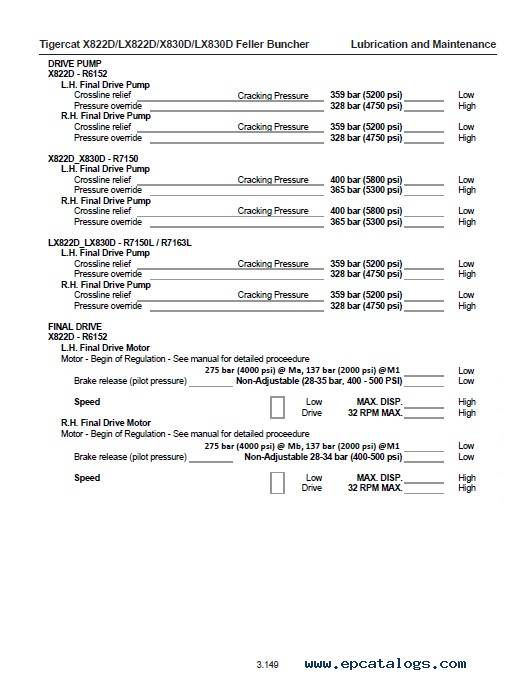 Tigercat X822D/LX822D/X830D/LX830D Feller Buncher Lubrication and Maintenance

DRIVE PUMP
X822D - R6152
L.H. Final Drive Pump
Crossline relief Cracking Pressure 359 bar (5200 psi) Low
Pressure override 328 bar (4750 psi) High
R.H. Final Drive Pump
Crossline relief Cracking Pressure 359 bar (5200 psi) Low
Pressure override 328 bar (4750 psi) High

X822D_X830D - R7150
L.H. Final Drive Pump
Crossline relief Cracking Pressure 400 bar (5800 psi) Low
Pressure override 365 bar (5300 psi) High
R.H. Final Drive Pump
Crossline relief Cracking Pressure 400 bar (5800 psi) Low
Pressure override 365 bar (5300 psi) High

LX822D_LX830D - R7150L / R7163L
L.H. Final Drive Pump
Crossline relief Cracking Pressure 359 bar (5200 psi) Low
Pressure override 328 bar (4750 psi) High
R.H. Final Drive Pump
Crossline relief Cracking Pressure 359 bar (5200 psi) Low
Pressure override 328 bar (4750 psi) High

FINAL DRIVE
X822D - R6152
L.H. Final Drive Motor
Motor - Begin of Regulation - See manual for detailed proceedure
275 bar (4000 psi) @ Ma, 137 bar (2000 psi) @M1 Low
Brake release (pilot pressure) Non-Adjustable (28-35 bar, 400 - 500 PSI) Low

Speed Low MAX. DISP. High
Drive 32 RPM MAX. High
R.H. Final Drive Motor
Motor - Begin of Regulation - See manual for detailed proceedure
275 bar (4000 psi) @ Mb, 137 bar (2000 psi) @M1 Low
Brake release (pilot pressure) Non-Adjustable 28-34 bar (400-500 psi) Low

Speed Low MAX. DISP. High
Drive 32 RPM MAX. High

3.149 www.epcatalogs.com